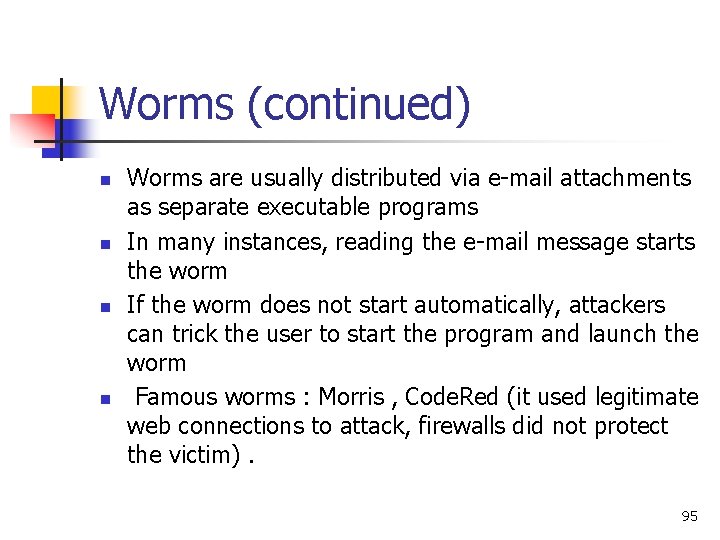 Worms (continued)

- Worms are usually distributed via e-mail attachments as separate executable programs
- In many instances, reading the e-mail message starts the worm
- If the worm does not start automatically, attackers can trick the user to start the program and launch the worm
- Famous worms : Morris , CodeRed (it used legitimate web connections to attack, firewalls did not protect the victim) .

95